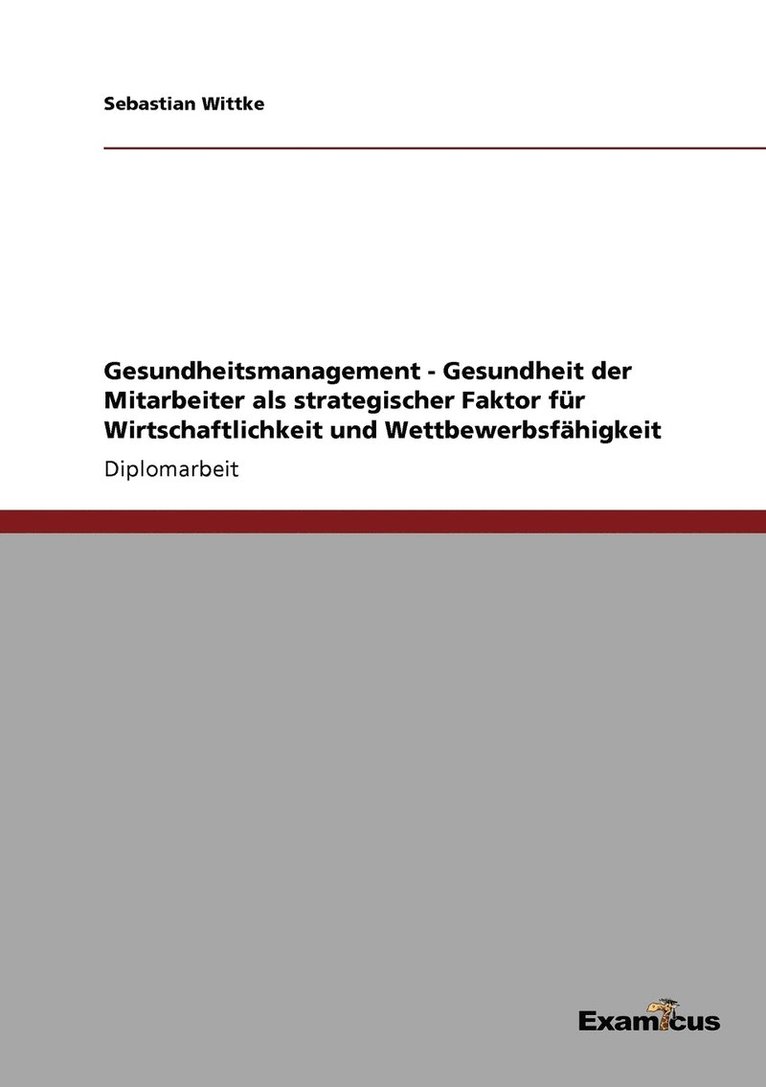 Sebastian Wittke

Gesundheitsmanagement - Gesundheit der Mitarbeiter als strategischer Faktor für Wirtschaftlichkeit und Wettbewerbsfähigkeit

Diplomarbeit

Examicus